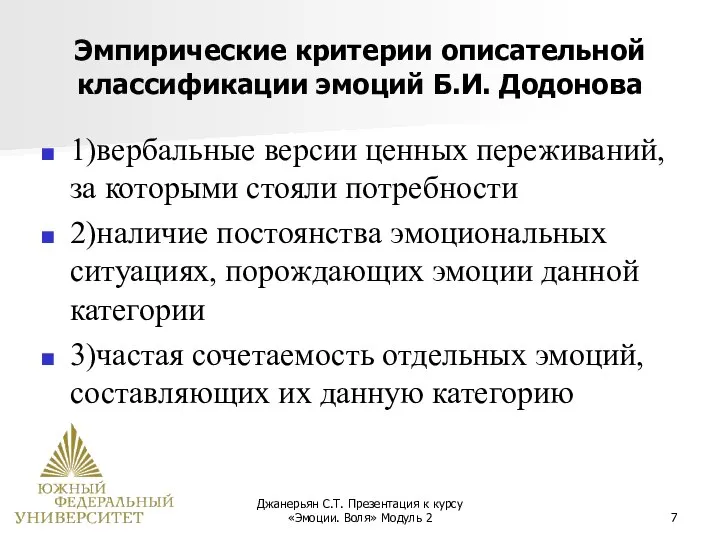 Эмпирические критерии описательной классификации эмоций Б.И. Додонова

1)вербальные версии ценных переживаний, за которыми стояли потребности

2)наличие постоянства эмоциональных ситуациях, порождающих эмоции данной категории

3)частая сочетаемость отдельных эмоций, составляющих их данную категорию

ЮЖНЫЙ ФЕДЕРАЛЬНЫЙ УНИВЕРСИТЕТ

Джанерьян С.Т. Презентация к курсу «Эмоции. Воля» Модуль 2

7